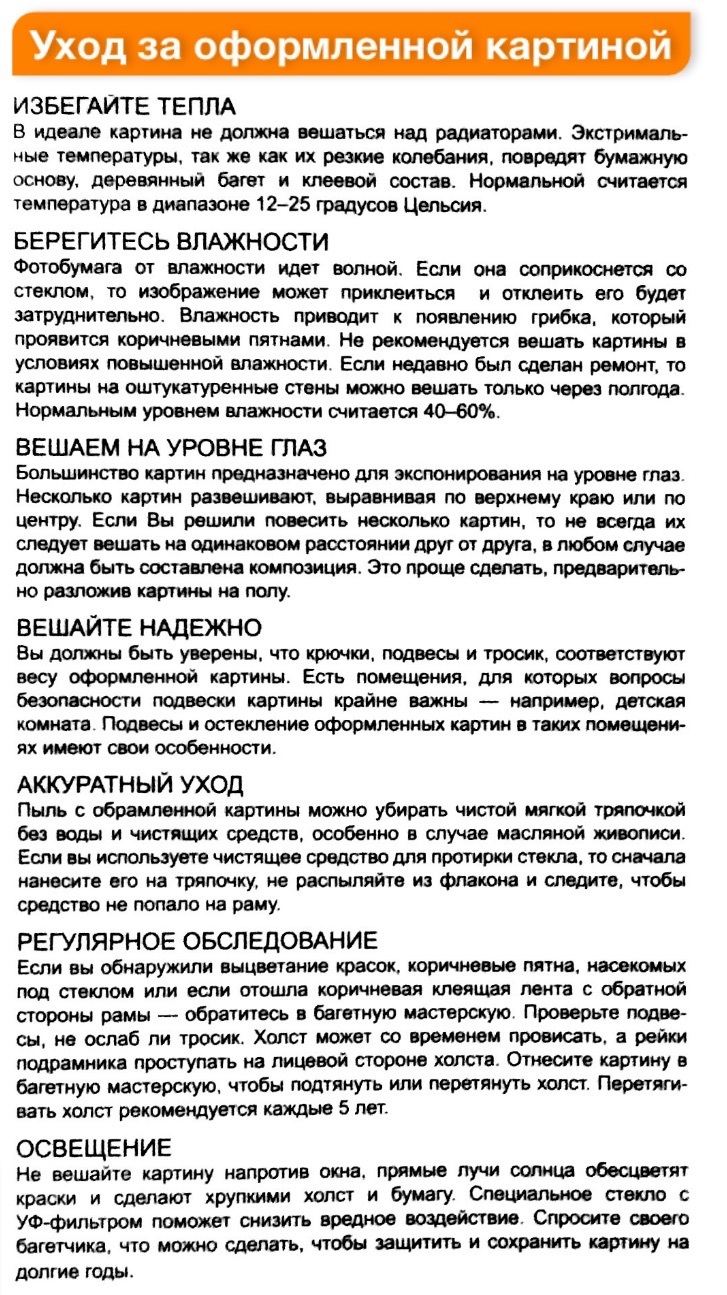 Уход за оформленной картиной

ИЗБЕГАЙТЕ ТЕПЛА
В идеале картина не должна вешаться над радиаторами. Экстримальные температуры, так же как их резкие колебания, повредят бумажную основу, деревянный багет и клеевой состав. Нормальной считается температура в диапазоне 12–25 градусов Цельсия.

БЕРЕГИТЕСЬ ВЛАЖНОСТИ
Фотобумага от влажности идет волной. Если она соприкоснется со стеклом, то изображение может приклеиться и отклеить его будет затруднительно. Влажность приводит к появлению грибка, который проявится коричневыми пятнами. Не рекомендуется вешать картины в условиях повышенной влажности. Если недавно был сделан ремонт, то картины на оштукатуренные стены можно вешать только через полгода. Нормальным уровнем влажности считается 40–60%.

ВЕШАЕМ НА УРОВНЕ ГЛАЗ
Большинство картин предназначено для экспонирования на уровне глаз. Несколько картин развешивают, выравнивая по верхнему краю или по центру. Если Вы решили повесить несколько картин, то не всегда их следует вешать на одинаковом расстоянии друг от друга, в любом случае должна быть составлена композиция. Это проще сделать, предварительно разложив картины на полу.

ВЕШАЙТЕ НАДЕЖНО
Вы должны быть уверены, что крючки, подвесы и тросик, соответствуют весу оформленной картины. Есть помещения, для которых вопросы безопасности подвески картины крайне важны — например, детская комната. Подвесы и остекление оформленных картин в таких помещениях имеют свои особенности.

АККУРАТНЫЙ УХОД
Пыль с обрамленной картины можно убирать чистой мягкой тряпочкой без воды и чистящих средств, особенно в случае масляной живописи. Если вы используете чистящее средство для протирки стекла, то сначала нанесите его на тряпочку, не распыляйте из флакона и следите, чтобы средство не попало на раму.

РЕГУЛЯРНОЕ ОБСЛЕДОВАНИЕ
Если вы обнаружили выцветание красок, коричневые пятна, насекомых под стеклом или если отошла коричневая клеящая лента с обратной стороны рамы — обратитесь в багетную мастерскую. Проверьте подвесы, не ослаб ли тросик. Холст может со временем провисать, а рейки подрамника проступать на лицевой стороне холста. Отнесите картину в багетную мастерскую, чтобы подтянуть или перетянуть холст. Перетягивать холст рекомендуется каждые 5 лет.

ОСВЕЩЕНИЕ
Не вешайте картину напротив окна, прямые лучи солнца обесцветят краски и сделают хрупкими холст и бумагу. Специальное стекло с УФ-фильтром поможет снизить вредное воздействие. Спросите своего багетчика, что можно сделать, чтобы защитить и сохранить картину на долгие годы.